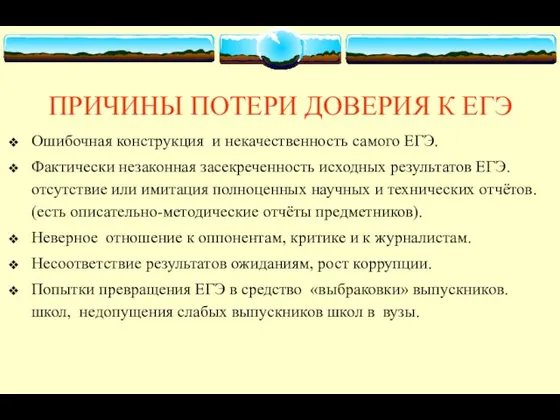 ПРИЧИНЫ ПОТЕРИ ДОВЕРИЯ К ЕГЭ

❖ Ошибочная конструкция и некачественность самого ЕГЭ.

❖ Фактически незаконная засекреченность исходных результатов ЕГЭ. отсутствие или имитация полноценных научных и технических отчётов. (есть описательно-методические отчёты предметников).

❖ Неверное отношение к оппонентам, критике и к журналистам.

❖ Несоответствие результатов ожиданиям, рост коррупции.

❖ Попытки превращения ЕГЭ в средство «выбраковки» выпускников. школ, недопущения слабых выпускников школ в вузы.